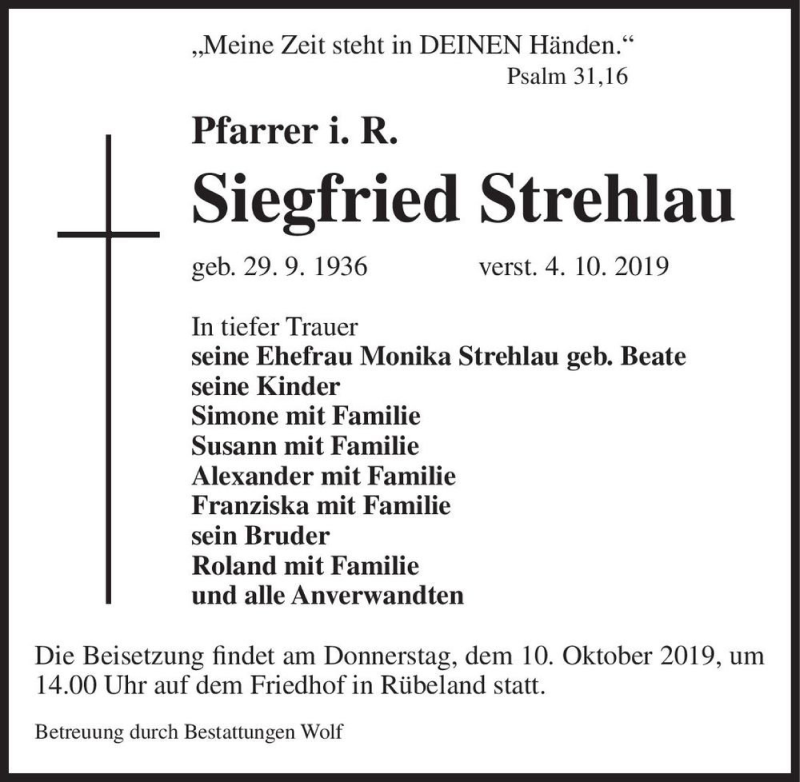 „Meine Zeit steht in DEINEN Händen.“
Psalm 31,16

Pfarrer i. R.

Siegfried Strehlau

geb. 29. 9. 1936 verst. 4. 10. 2019

In tiefer Trauer
seine Ehefrau Monika Strehlau geb. Beate
seine Kinder
Simone mit Familie
Susann mit Familie
Alexander mit Familie
Franziska mit Familie
sein Bruder
Roland mit Familie
und alle Anverwandten

Die Beisetzung findet am Donnerstag, dem 10. Oktober 2019, um 14.00 Uhr auf dem Friedhof in Rübeland statt.

Betreuung durch Bestattungen Wolf